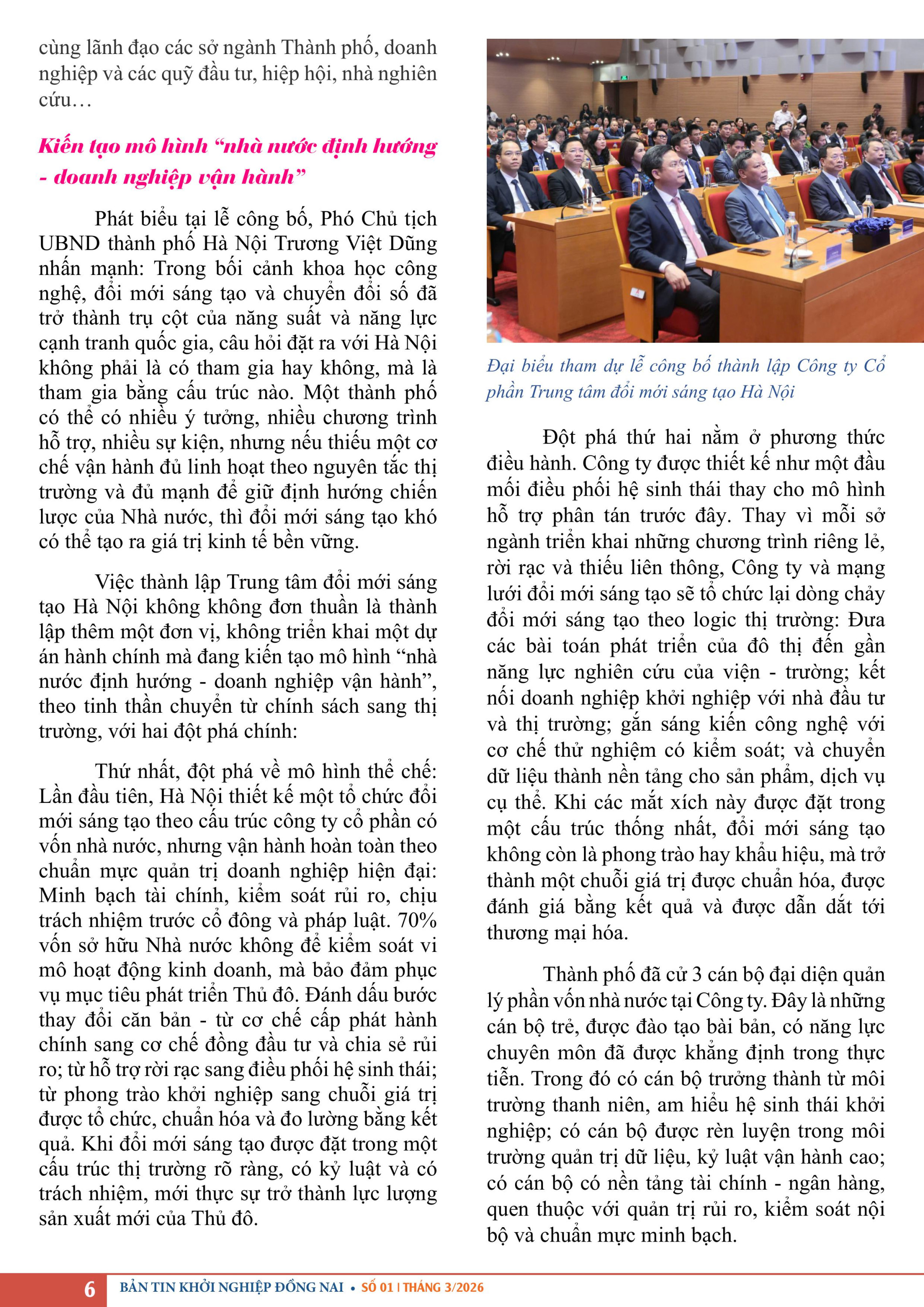 cùng lãnh đạo các sở ngành Thành phố, doanh nghiệp và các quỹ đầu tư, hiệp hội, nhà nghiên cứu…

Kiến tạo mô hình "nhà nước định hướng - doanh nghiệp vận hành"

Phát biểu tại lễ công bố, Phó Chủ tịch UBND thành phố Hà Nội Trương Việt Dũng nhấn mạnh: Trong bối cảnh khoa học công nghệ, đổi mới sáng tạo và chuyển đổi số đã trở thành trụ cột của năng suất và năng lực cạnh tranh quốc gia, câu hỏi đặt ra với Hà Nội không phải là có tham gia hay không, mà là tham gia bằng cấu trúc nào. Một thành phố có thể có nhiều ý tưởng, nhiều chương trình hỗ trợ, nhiều sự kiện, nhưng nếu thiếu một cơ chế vận hành đủ linh hoạt theo nguyên tắc thị trường và đủ mạnh để giữ định hướng chiến lược của Nhà nước, thì đổi mới sáng tạo khó có thể tạo ra giá trị kinh tế bền vững.

Việc thành lập Trung tâm đổi mới sáng tạo Hà Nội không không đơn thuần là thành lập thêm một đơn vị, không triển khai một dự án hành chính mà đang kiến tạo mô hình "nhà nước định hướng - doanh nghiệp vận hành", theo tinh thần chuyển từ chính sách sang thị trường, với hai đột phá chính:

Thứ nhất, đột phá về mô hình thể chế: Lần đầu tiên, Hà Nội thiết kế một tổ chức đổi mới sáng tạo theo cấu trúc công ty cổ phần có vốn nhà nước, nhưng vận hành hoàn toàn theo chuẩn mực quản trị doanh nghiệp hiện đại: Minh bạch tài chính, kiểm soát rủi ro, chịu trách nhiệm trước cổ đông và pháp luật. 70% vốn sở hữu Nhà nước không để kiểm soát vi mô hoạt động kinh doanh, mà bảo đảm phục vụ mục tiêu phát triển Thủ đô. Đánh dấu bước thay đổi căn bản - từ cơ chế cấp phát hành chính sang cơ chế đồng đầu tư và chia sẻ rủi ro; từ hỗ trợ rời rạc sang điều phối hệ sinh thái; từ phong trào khởi nghiệp sang chuỗi giá trị được tổ chức, chuẩn hóa và đo lường bằng kết quả. Khi đổi mới sáng tạo được đặt trong một cấu trúc thị trường rõ ràng, có kỷ luật và có trách nhiệm, mới thực sự trở thành lực lượng sản xuất mới của Thủ đô.

Đại biểu tham dự lễ công bố thành lập Công ty Cổ phần Trung tâm đổi mới sáng tạo Hà Nội

Đột phá thứ hai nằm ở phương thức điều hành. Công ty được thiết kế như một đầu mối điều phối hệ sinh thái thay cho mô hình hỗ trợ phân tán trước đây. Thay vì mỗi sở ngành triển khai những chương trình riêng lẻ, rời rạc và thiếu liên thông, Công ty và mạng lưới đổi mới sáng tạo sẽ tổ chức lại dòng chảy đổi mới sáng tạo theo logic thị trường: Đưa các bài toán phát triển của đô thị đến gần năng lực nghiên cứu của viện - trường; kết nối doanh nghiệp khởi nghiệp với nhà đầu tư và thị trường; gắn sáng kiến công nghệ với cơ chế thử nghiệm có kiểm soát; và chuyển dữ liệu thành nền tảng cho sản phẩm, dịch vụ cụ thể. Khi các mắt xích này được đặt trong một cấu trúc thống nhất, đổi mới sáng tạo không còn là phong trào hay khẩu hiệu, mà trở thành một chuỗi giá trị được chuẩn hóa, được đánh giá bằng kết quả và được dẫn dắt tới thương mại hóa.

Thành phố đã cử 3 cán bộ đại diện quản lý phần vốn nhà nước tại Công ty. Đây là những cán bộ trẻ, được đào tạo bài bản, có năng lực chuyên môn đã được khẳng định trong thực tiễn. Trong đó có cán bộ trưởng thành từ môi trường thanh niên, am hiểu hệ sinh thái khởi nghiệp; có cán bộ được rèn luyện trong môi trường quản trị dữ liệu, kỷ luật vận hành cao; có cán bộ có nền tảng tài chính - ngân hàng, quen thuộc với quản trị rủi ro, kiểm soát nội bộ và chuẩn mực minh bạch.

6 BẢN TIN KHỞI NGHIỆP ĐỒNG NAI • SỐ 01 | THÁNG 3/2026